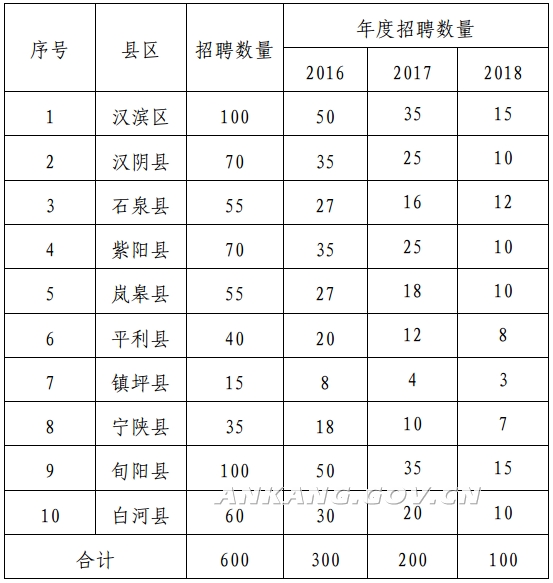 | 序号 | 县区 | 招聘数量 | 年度招聘数量 | | |
|---|---|---|---|---|---|
| | | | 2016 | 2017 | 2018 |
| 1 | 汉滨区 | 100 | 50 | 35 | 15 |
| 2 | 汉阴县 | 70 | 35 | 25 | 10 |
| 3 | 石泉县 | 55 | 27 | 16 | 12 |
| 4 | 紫阳县 | 70 | 35 | 25 | 10 |
| 5 | 岚皋县 | 55 | 27 | 18 | 10 |
| 6 | 平利县 | 40 | 20 | 12 | 8 |
| 7 | 镇坪县 | 15 | 8 | 4 | 3 |
| 8 | 宁陕县 | 35 | 18 | 10 | 7 |
| 9 | 旬阳县 | 100 | 50 | 35 | 15 |
| 10 | 白河县 | 60 | 30 | 20 | 10 |
| 合计 | | 600 | 300 | 200 | 100 |

ANKANG.GOV.CN